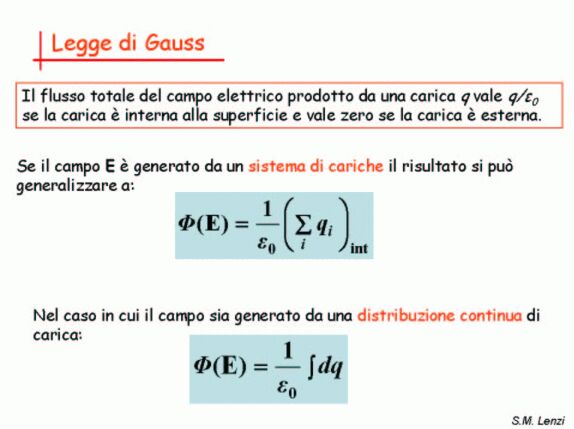 Legge di Gauss

Il flusso totale del campo elettrico prodotto da una carica $q$ vale $q/\varepsilon_0$ se la carica è interna alla superficie e vale zero se la carica è esterna.

Se il campo **E** è generato da un sistema di cariche il risultato si può generalizzare a:

$\Phi(\mathbf{E}) = \frac{1}{\varepsilon_0}\left(\sum_i q_i\right)_{\text{int}}$

Nel caso in cui il campo sia generato da una distribuzione continua di carica:

$\Phi(\mathbf{E}) = \frac{1}{\varepsilon_0}\int dq$

S.M. Lenzi